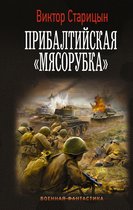 Виктор Старицын

ПРИБАЛТИЙСКАЯ «МЯСОРУБКА»

ВОЕННАЯ ФАНТАСТИКА